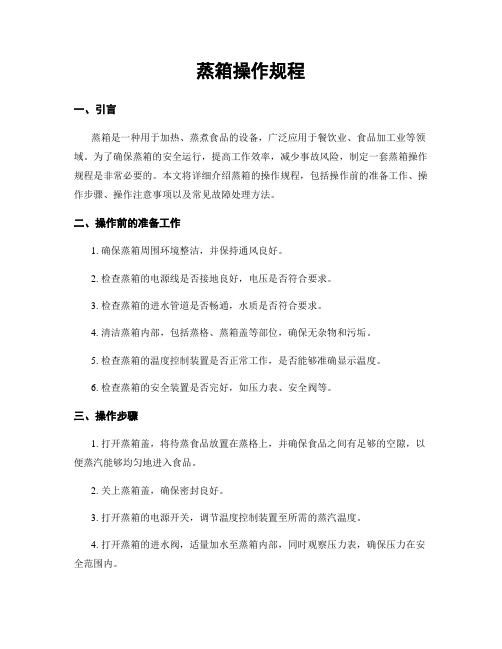 蒸箱操作规程

一、引言

蒸箱是一种用于加热、蒸煮食品的设备，广泛应用于餐饮业、食品加工业等领域。为了确保蒸箱的安全运行，提高工作效率，减少事故风险，制定一套蒸箱操作规程是非常必要的。本文将详细介绍蒸箱的操作规程，包括操作前的准备工作、操作步骤、操作注意事项以及常见故障处理方法。

二、操作前的准备工作

1. 确保蒸箱周围环境整洁，并保持通风良好。

2. 检查蒸箱的电源线是否接地良好，电压是否符合要求。

3. 检查蒸箱的进水管道是否畅通，水质是否符合要求。

4. 清洁蒸箱内部，包括蒸格、蒸箱盖等部位，确保无杂物和污垢。

5. 检查蒸箱的温度控制装置是否正常工作，是否能够准确显示温度。

6. 检查蒸箱的安全装置是否完好，如压力表、安全阀等。

三、操作步骤

1. 打开蒸箱盖，将待蒸食品放置在蒸格上，并确保食品之间有足够的空隙，以便蒸汽能够均匀地进入食品。

2. 关上蒸箱盖，确保密封良好。

3. 打开蒸箱的电源开关，调节温度控制装置至所需的蒸汽温度。

4. 打开蒸箱的进水阀，适量加水至蒸箱内部，同时观察压力表，确保压力在安全范围内。